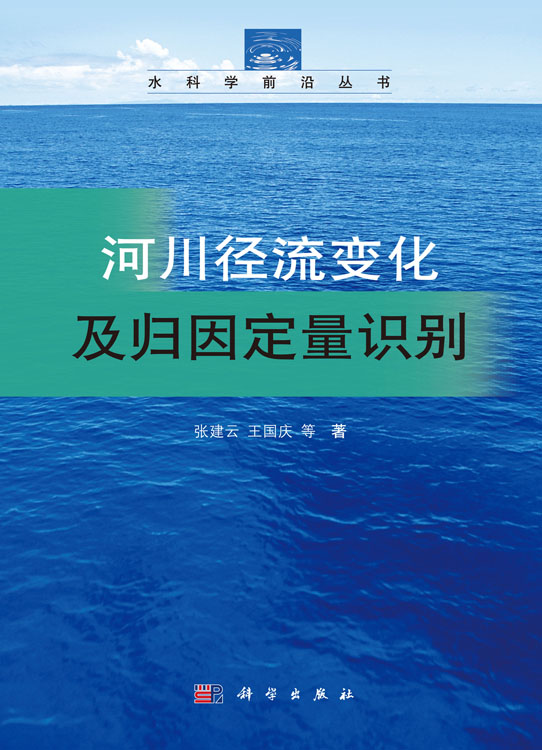 水科学前沿丛书

河川径流变化
及归因定量识别

张建云 王国庆 等 著

科学出版社